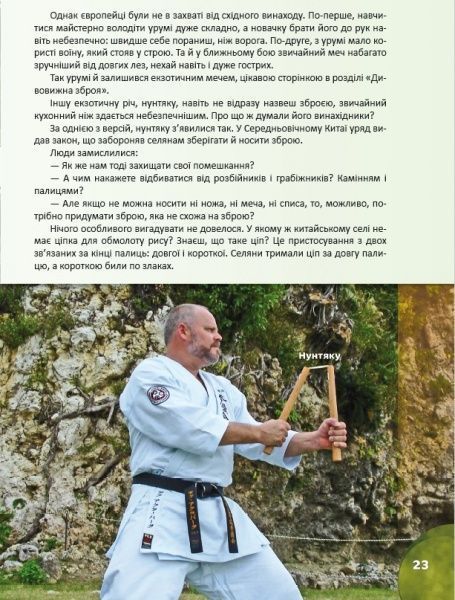 Однак європейці були не в захваті від східного винаходу. По-перше, навчитися майстерно володіти урумі дуже складно, а новачку брати його до рук навіть небезпечно: швидше себе пораниш, ніж ворога. По-друге, з урумі мало користі воїну, який стояв у строю. Та й у ближньому бою звичайний меч набагато зручніший від довгих лез, нехай навіть і дуже гострих.

Так урумі й залишився екзотичним мечем, цікавою сторінкою в розділі «Дивовижна зброя».

Іншу екзотичну річ, нунтяку, навіть не відразу назвеш зброєю, звичайний кухонний ніж здається небезпечнішим. Про що ж думали його винахідники?

За однією з версій, нунтяку з'явилися так. У Середньовічному Китаї уряд видав закон, що забороняв селянам зберігати й носити зброю.

Люди замислилися:

— Як же нам тоді захищати свої помешкання?

— А чим накажете відбиватися від розбійників і грабіжників? Камінням і палицями?

— Але якщо не можна носити ні ножа, ні меча, ні списа, то, можливо, потрібно придумати зброю, яка не схожа на зброю?

Нічого особливого вигадувати не довелося. У якому ж китайському селі немає ціпка для обмолоту рису? Знаєш, що таке ціп? Це пристосування з двох зв'язаних за кінці палиць: довгої і короткої. Селяни тримали ціп за довгу палицю, а короткою били по злаках.

Нунтяку

23